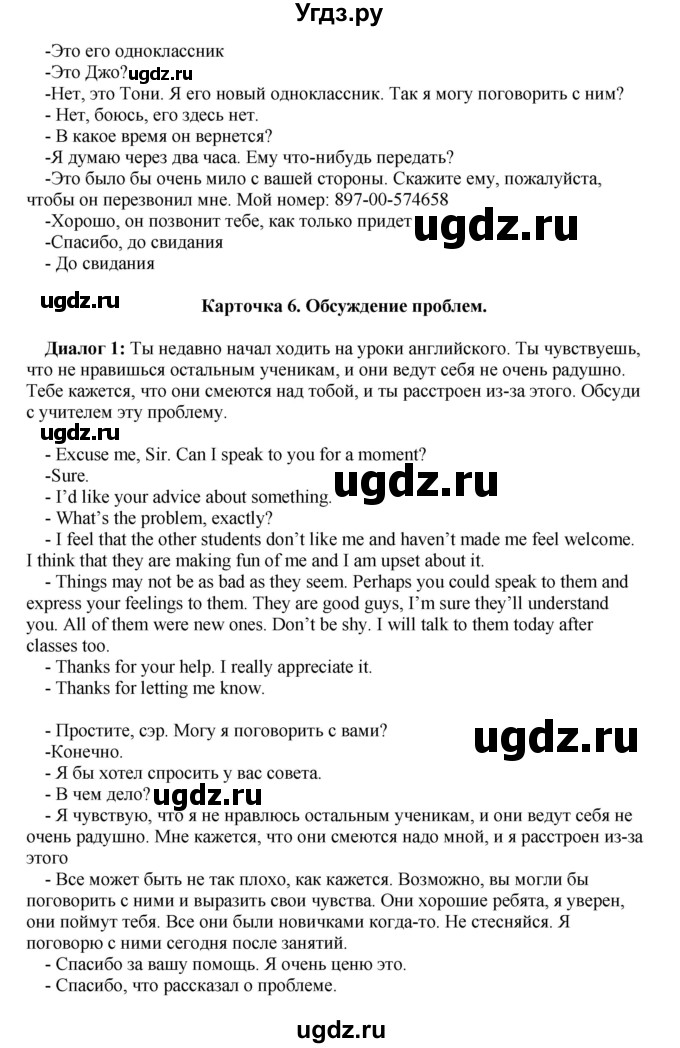 Угдз.ру

-Это его одноклассник
-Это Джо? ugdz.ru
-Нет, это Тони. Я его новый одноклассник. Так я могу поговорить с ним?
- Нет, боюсь, его здесь нет.
- В какое время он вернется?
-Я думаю через два часа. Ему что-нибудь передать?
-Это было бы очень мило с вашей стороны. Скажите ему, пожалуйста, чтобы он перезвонил мне. Мой номер: 897-00-574658
-Хорошо, он позвонит тебе, как только придет ugdz.ru
-Спасибо, до свидания
- До свидания

ugdz.ru

Карточка 6. Обсуждение проблем.

Диалог 1: Ты недавно начал ходить на уроки английского. Ты чувствуешь, что не нравишься остальным ученикам, и они ведут себя не очень радушно. Тебе кажется, что они смеются над тобой, и ты расстроен из-за этого. Обсуди с учителем эту проблему.
ugdz.ru
- Excuse me, Sir. Can I speak to you for a moment?
-Sure.
- I'd like your advice about something. ugdz.ru
- What's the problem, exactly?
- I feel that the other students don't like me and haven't made me feel welcome. I think that they are making fun of me and I am upset about it.
- Things may not be as bad as they seem. Perhaps you could speak to them and express your feelings to them. They are good guys, I'm sure they'll understand you. All of them were new ones. Don't be shy. I will talk to them today after classes too.
- Thanks for your help. I really appreciate it.
- Thanks for letting me know.

- Простите, сэр. Могу я поговорить с вами? ugdz.ru
-Конечно.
- Я бы хотел спросить у вас совета.
- В чем дело? ugdz.ru
- Я чувствую, что я не нравлюсь остальным ученикам, и они ведут себя не очень радушно. Мне кажется, что они смеются надо мной, и я расстроен из-за этого
- Все может быть не так плохо, как кажется. Возможно, вы могли бы поговорить с ними и выразить свои чувства. Они хорошие ребята, я уверен, они поймут тебя. Все они были новичками когда-то. Не стесняйся. Я поговорю с ними сегодня после занятий.
- Спасибо за вашу помощь. Я очень ценю это.
- Спасибо, что рассказал о проблеме.

ugdz.ru